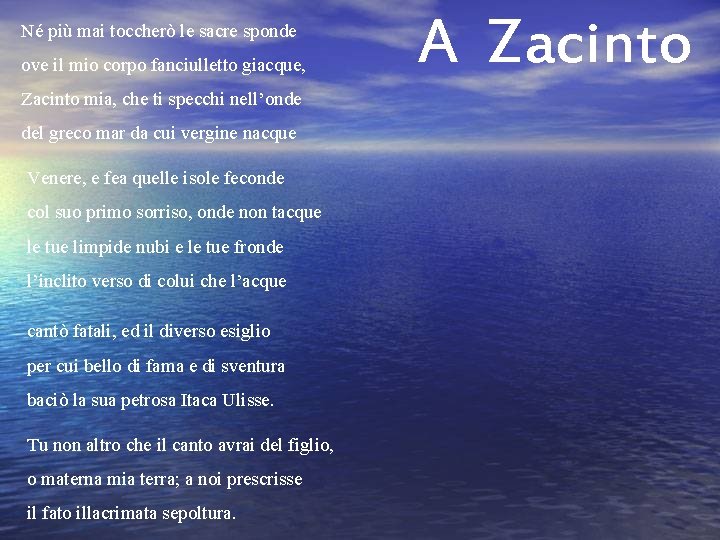 A Zacinto

Né più mai toccherò le sacre sponde
ove il mio corpo fanciulletto giacque,
Zacinto mia, che ti specchi nell'onde
del greco mar da cui vergine nacque

Venere, e fea quelle isole feconde
col suo primo sorriso, onde non tacque
le tue limpide nubi e le tue fronde
l'inclito verso di colui che l'acque

cantò fatali, ed il diverso esiglio
per cui bello di fama e di sventura
baciò la sua petrosa Itaca Ulisse.

Tu non altro che il canto avrai del figlio,
o materna mia terra; a noi prescrisse
il fato illacrimata sepoltura.